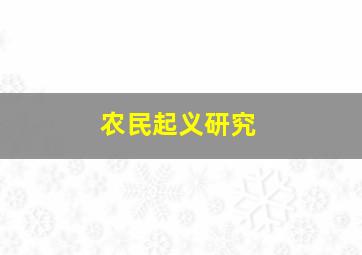 农民起义研究